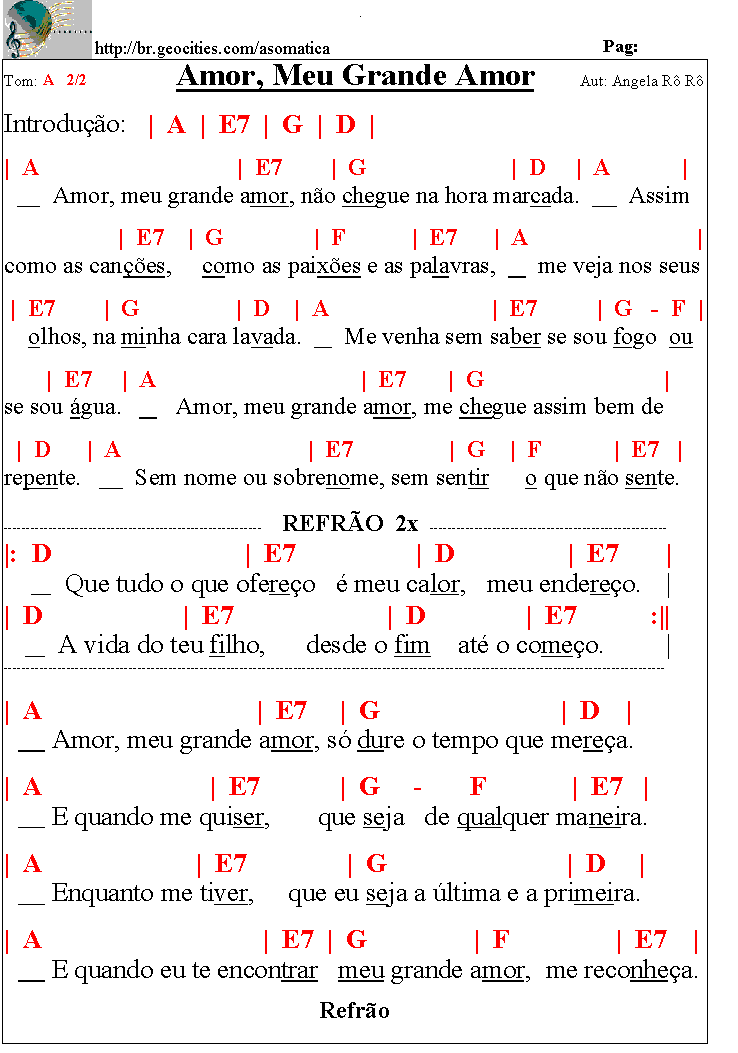 http://br.geocities.com/asomatica
Pag:

Tom: A 2/2
Amor, Meu Grande Amor
Aut: Angela Rô Rô

Introdução: | A | E7 | G | D |

| A | E7 | G | D | A |
__ Amor, meu grande amor, não chegue na hora marcada. __ Assim

| E7 | G | F | E7 | A |
como as canções, como as paixões e as palavras, __ me veja nos seus

| E7 | G | D | A | E7 | G - F |
olhos, na minha cara lavada. __ Me venha sem saber se sou fogo ou

| E7 | A | E7 | G |
se sou água. __ Amor, meu grande amor, me chegue assim bem de

| D | A | E7 | G | F | E7 |
repente. __ Sem nome ou sobrenome, sem sentir o que não sente.

REFRÃO 2x

|: D | E7 | D | E7 |
__ Que tudo o que ofereço é meu calor, meu endereço. |
| D | E7 | D | E7 :||
__ A vida do teu filho, desde o fim até o começo. |

| A | E7 | G | D |
__ Amor, meu grande amor, só dure o tempo que mereça.

| A | E7 | G - F | E7 |
__ E quando me quiser, que seja de qualquer maneira.

| A | E7 | G | D |
__ Enquanto me tiver, que eu seja a última e a primeira.

| A | E7 | G | F | E7 |
__ E quando eu te encontrar meu grande amor, me reconheça.

Refrão